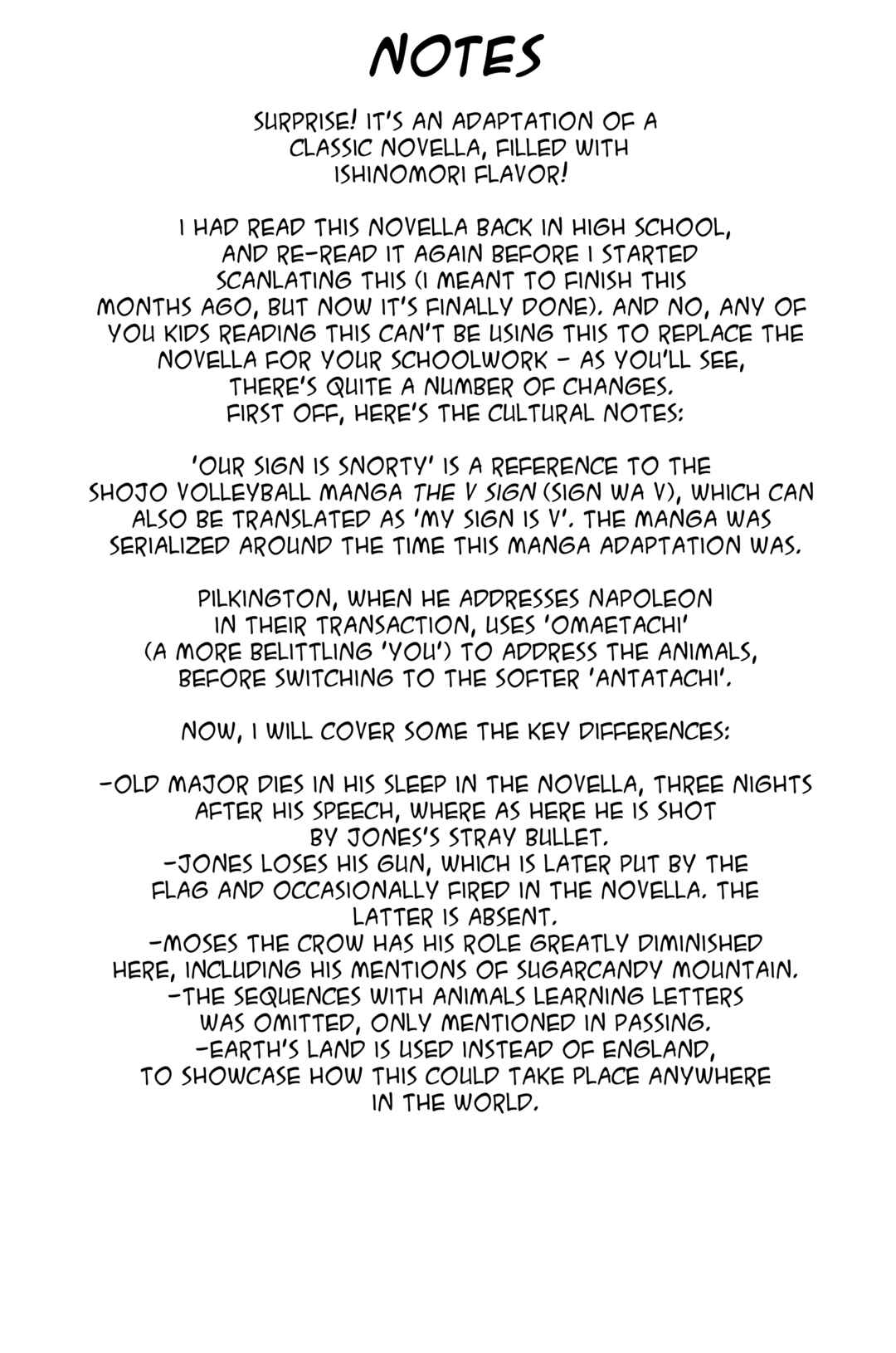 NOTES

SURPRISE! IT'S AN ADAPTATION OF A CLASSIC NOVELLA, FILLED WITH ISHINOMORI FLAVOR!

I HAD READ THIS NOVELLA BACK IN HIGH SCHOOL, AND RE-READ IT AGAIN BEFORE I STARTED SCANLATING THIS (I MEANT TO FINISH THIS MONTHS AGO, BUT NOW IT'S FINALLY DONE). AND NO, ANY OF YOU KIDS READING THIS CAN'T BE USING THIS TO REPLACE THE NOVELLA FOR YOUR SCHOOLWORK - AS YOU'LL SEE, THERE'S QUITE A NUMBER OF CHANGES. FIRST OFF, HERE'S THE CULTURAL NOTES:

'OUR SIGN IS SNORTY' IS A REFERENCE TO THE SHOJO VOLLEYBALL MANGA THE V SIGN (SIGN WA V), WHICH CAN ALSO BE TRANSLATED AS 'MY SIGN IS V'. THE MANGA WAS SERIALIZED AROUND THE TIME THIS MANGA ADAPTATION WAS.

PILKINGTON, WHEN HE ADDRESSES NAPOLEON IN THEIR TRANSACTION, USES 'OMAETACHI' (A MORE BELITTLING 'YOU') TO ADDRESS THE ANIMALS, BEFORE SWITCHING TO THE SOFTER 'ANTATACHI'.

NOW, I WILL COVER SOME THE KEY DIFFERENCES:

-OLD MAJOR DIES IN HIS SLEEP IN THE NOVELLA, THREE NIGHTS AFTER HIS SPEECH, WHERE AS HERE HE IS SHOT BY JONES'S STRAY BULLET.
-JONES LOSES HIS GUN, WHICH IS LATER PUT BY THE FLAG AND OCCASIONALLY FIRED IN THE NOVELLA. THE LATTER IS ABSENT.
-MOSES THE CROW HAS HIS ROLE GREATLY DIMINISHED HERE, INCLUDING HIS MENTIONS OF SUGARCANDY MOUNTAIN.
-THE SEQUENCES WITH ANIMALS LEARNING LETTERS WAS OMITTED, ONLY MENTIONED IN PASSING.
-EARTH'S LAND IS USED INSTEAD OF ENGLAND, TO SHOWCASE HOW THIS COULD TAKE PLACE ANYWHERE IN THE WORLD.